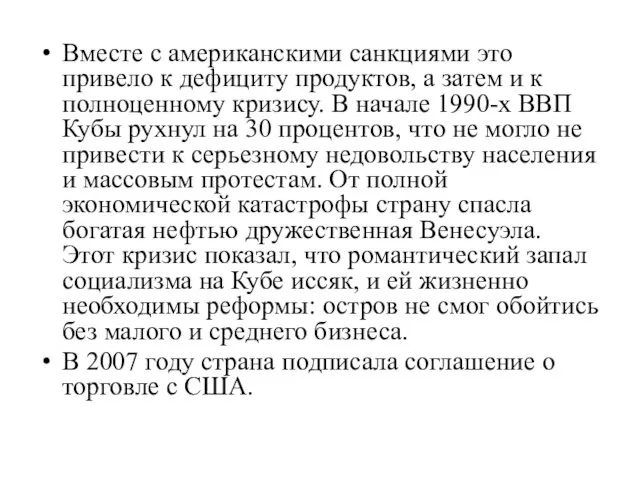 • Вместе с американскими санкциями это привело к дефициту продуктов, а затем и к полноценному кризису. В начале 1990-х ВВП Кубы рухнул на 30 процентов, что не могло не привести к серьезному недовольству населения и массовым протестам. От полной экономической катастрофы страну спасла богатая нефтью дружественная Венесуэла. Этот кризис показал, что романтический запал социализма на Кубе иссяк, и ей жизненно необходимы реформы: остров не смог обойтись без малого и среднего бизнеса.

• В 2007 году страна подписала соглашение о торговле с США.